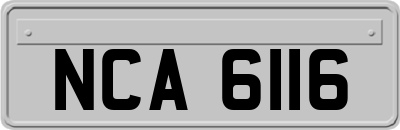 NCA 6116